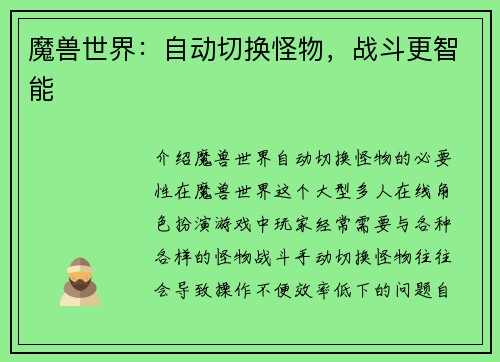 魔兽世界：自动切换怪物，战斗更智能

介绍魔兽世界自动切换怪物的必要性在魔兽世界这个大型多人在线角色扮演游戏中玩家经常需要与各种各样的怪物战斗手动切换怪物往往会导致操作不便效率低下的问题自